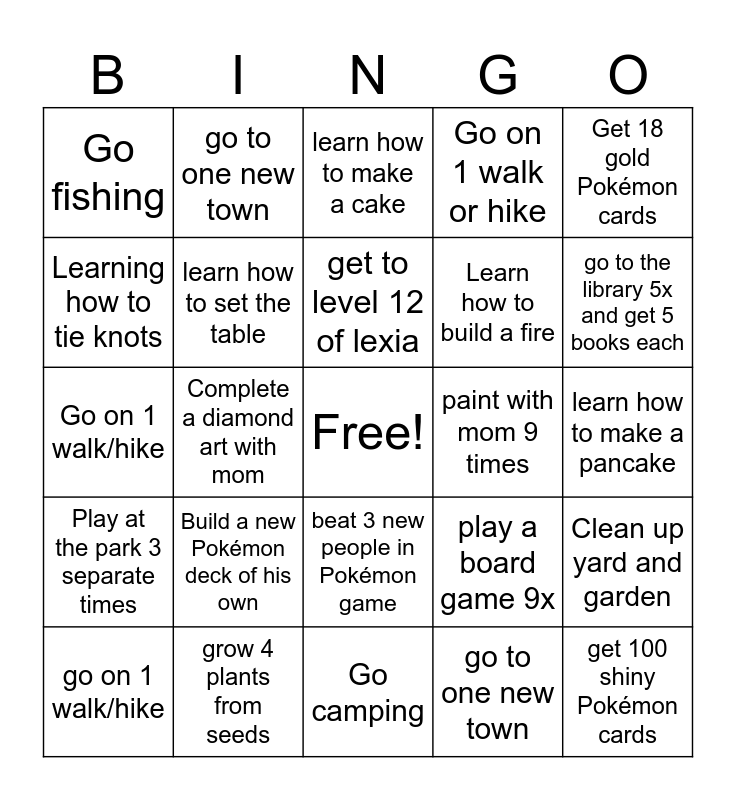 | B | I | N | G | O |
|---|---|---|---|---|
| Go fishing | go to one new town | learn how to make a cake | Go on 1 walk or hike | Get 18 gold Pokémon cards |
| Learning how to tie knots | learn how to set the table | get to level 12 of lexia | Learn how to build a fire | go to the library 5x and get 5 books each |
| Go on 1 walk/hike | Complete a diamond art with mom | Free! | paint with mom 9 times | learn how to make a pancake |
| Play at the park 3 separate times | Build a new Pokémon deck of his own | beat 3 new people in Pokémon game | play a board game 9x | Clean up yard and garden |
| go on 1 walk/hike | grow 4 plants from seeds | Go camping | go to one new town | get 100 shiny Pokémon cards |